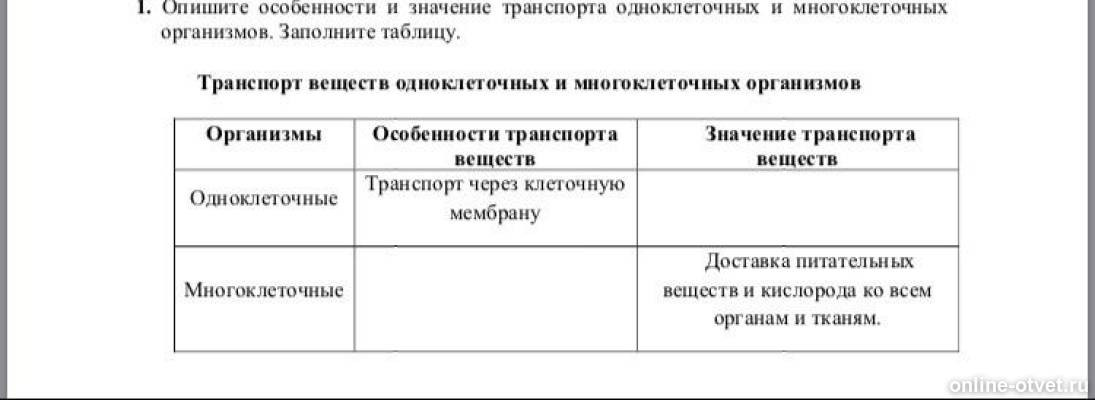 1. Опишите особенности и значение транспорта одноклеточных и многоклеточных организмов. Заполните таблицу.

Транспорт веществ одноклеточных и многоклеточных организмов

| Организмы | Особенности транспорта веществ | Значение транспорта веществ |
|---|---|---|
| Одноклеточные | Транспорт через клеточную мембрану | |
| Многоклеточные | | Доставка питательных веществ и кислорода ко всем органам и тканям. |

online-otvet.ru